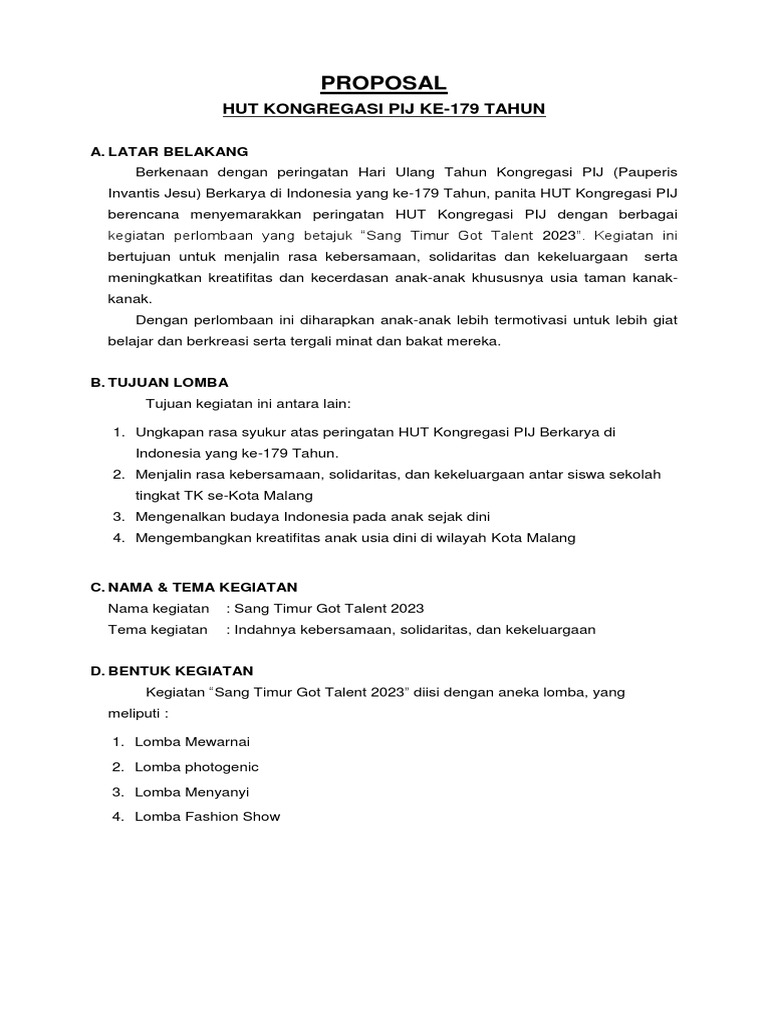 PROPOSAL

HUT KONGREGASI PIJ KE-179 TAHUN

A. LATAR BELAKANG

Berkenaan dengan peringatan Hari Ulang Tahun Kongregasi PIJ (Pauperis Invantis Jesu) Berkarya di Indonesia yang ke-179 Tahun, panita HUT Kongregasi PIJ berencana menyemarakkan peringatan HUT Kongregasi PIJ dengan berbagai kegiatan perlombaan yang betajuk "Sang Timur Got Talent 2023". Kegiatan ini bertujuan untuk menjalin rasa kebersamaan, solidaritas dan kekeluargaan serta meningkatkan kreatifitas dan kecerdasan anak-anak khususnya usia taman kanak-kanak.

Dengan perlombaan ini diharapkan anak-anak lebih termotivasi untuk lebih giat belajar dan berkreasi serta tergali minat dan bakat mereka.

B. TUJUAN LOMBA

Tujuan kegiatan ini antara lain:

1. Ungkapan rasa syukur atas peringatan HUT Kongregasi PIJ Berkarya di Indonesia yang ke-179 Tahun.
2. Menjalin rasa kebersamaan, solidaritas, dan kekeluargaan antar siswa sekolah tingkat TK se-Kota Malang
3. Mengenalkan budaya Indonesia pada anak sejak dini
4. Mengembangkan kreatifitas anak usia dini di wilayah Kota Malang

C. NAMA & TEMA KEGIATAN

Nama kegiatan : Sang Timur Got Talent 2023
Tema kegiatan : Indahnya kebersamaan, solidaritas, dan kekeluargaan

D. BENTUK KEGIATAN

Kegiatan "Sang Timur Got Talent 2023" diisi dengan aneka lomba, yang meliputi :

1. Lomba Mewarnai
2. Lomba photogenic
3. Lomba Menyanyi
4. Lomba Fashion Show